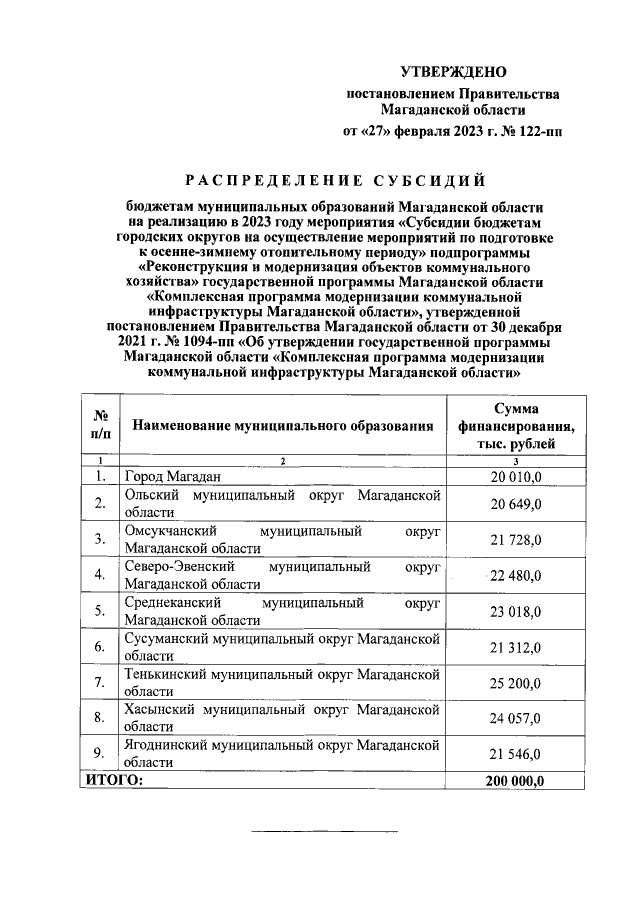 УТВЕРЖДЕНО
постановлением Правительства
Магаданской области
от «27» февраля 2023 г. № 122-пп

РАСПРЕДЕЛЕНИЕ СУБСИДИЙ

бюджетам муниципальных образований Магаданской области на реализацию в 2023 году мероприятия «Субсидии бюджетам городских округов на осуществление мероприятий по подготовке к осенне-зимнему отопительному периоду» подпрограммы «Реконструкция и модернизация объектов коммунального хозяйства» государственной программы Магаданской области «Комплексная программа модернизации коммунальной инфраструктуры Магаданской области», утвержденной постановлением Правительства Магаданской области от 30 декабря 2021 г. № 1094-пп «Об утверждении государственной программы Магаданской области «Комплексная программа модернизации коммунальной инфраструктуры Магаданской области»

| № п/п | Наименование муниципального образования | Сумма финансирования, тыс. рублей |
|---|---|---|
| 1 | 2 | 3 |
| 1. | Город Магадан | 20 010,0 |
| 2. | Ольский муниципальный округ Магаданской области | 20 649,0 |
| 3. | Омсукчанский муниципальный округ Магаданской области | 21 728,0 |
| 4. | Северо-Эвенский муниципальный округ Магаданской области | 22 480,0 |
| 5. | Среднеканский муниципальный округ Магаданской области | 23 018,0 |
| 6. | Сусуманский муниципальный округ Магаданской области | 21 312,0 |
| 7. | Тенькинский муниципальный округ Магаданской области | 25 200,0 |
| 8. | Хасынский муниципальный округ Магаданской области | 24 057,0 |
| 9. | Ягоднинский муниципальный округ Магаданской области | 21 546,0 |
| ИТОГО: | | 200 000,0 |